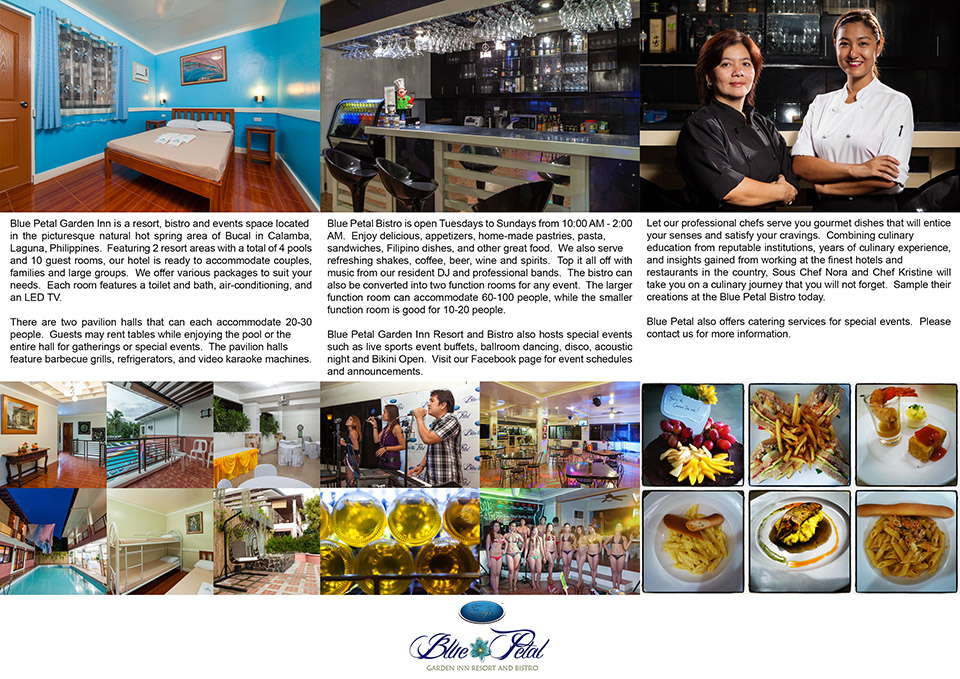 Blue Petal Garden Inn is a resort, bistro and events space located in the picturesque natural hot spring area of Bucal in Calamba, Laguna, Philippines. Featuring 2 resort areas with a total of 4 pools and 10 guest rooms, our hotel is ready to accommodate couples, families and large groups. We offer various packages to suit your needs. Each room features a toilet and bath, air-conditioning, and an LED TV.

There are two pavilion halls that can each accommodate 20-30 people. Guests may rent tables while enjoying the pool or the entire hall for gatherings or special events. The pavilion halls feature barbecue grills, refrigerators, and video karaoke machines.

Blue Petal Bistro is open Tuesdays to Sundays from 10:00 AM - 2:00 AM. Enjoy delicious, appetizers, home-made pastries, pasta, sandwiches, Filipino dishes, and other great food. We also serve refreshing shakes, coffee, beer, wine and spirits. Top it all off with music from our resident DJ and professional bands. The bistro can also be converted into two function rooms for any event. The larger function room can accommodate 60-100 people, while the smaller function room is good for 10-20 people.

Blue Petal Garden Inn Resort and Bistro also hosts special events such as live sports event buffets, ballroom dancing, disco, acoustic night and Bikini Open. Visit our Facebook page for event schedules and announcements.

Let our professional chefs serve you gourmet dishes that will entice your senses and satisfy your cravings. Combining culinary education from reputable institutions, years of culinary experience, and insights gained from working at the finest hotels and restaurants in the country, Sous Chef Nora and Chef Kristine will take you on a culinary journey that you will not forget. Sample their creations at the Blue Petal Bistro today.

Blue Petal also offers catering services for special events. Please contact us for more information.

Blue Petal
GARDEN INN RESORT AND BISTRO